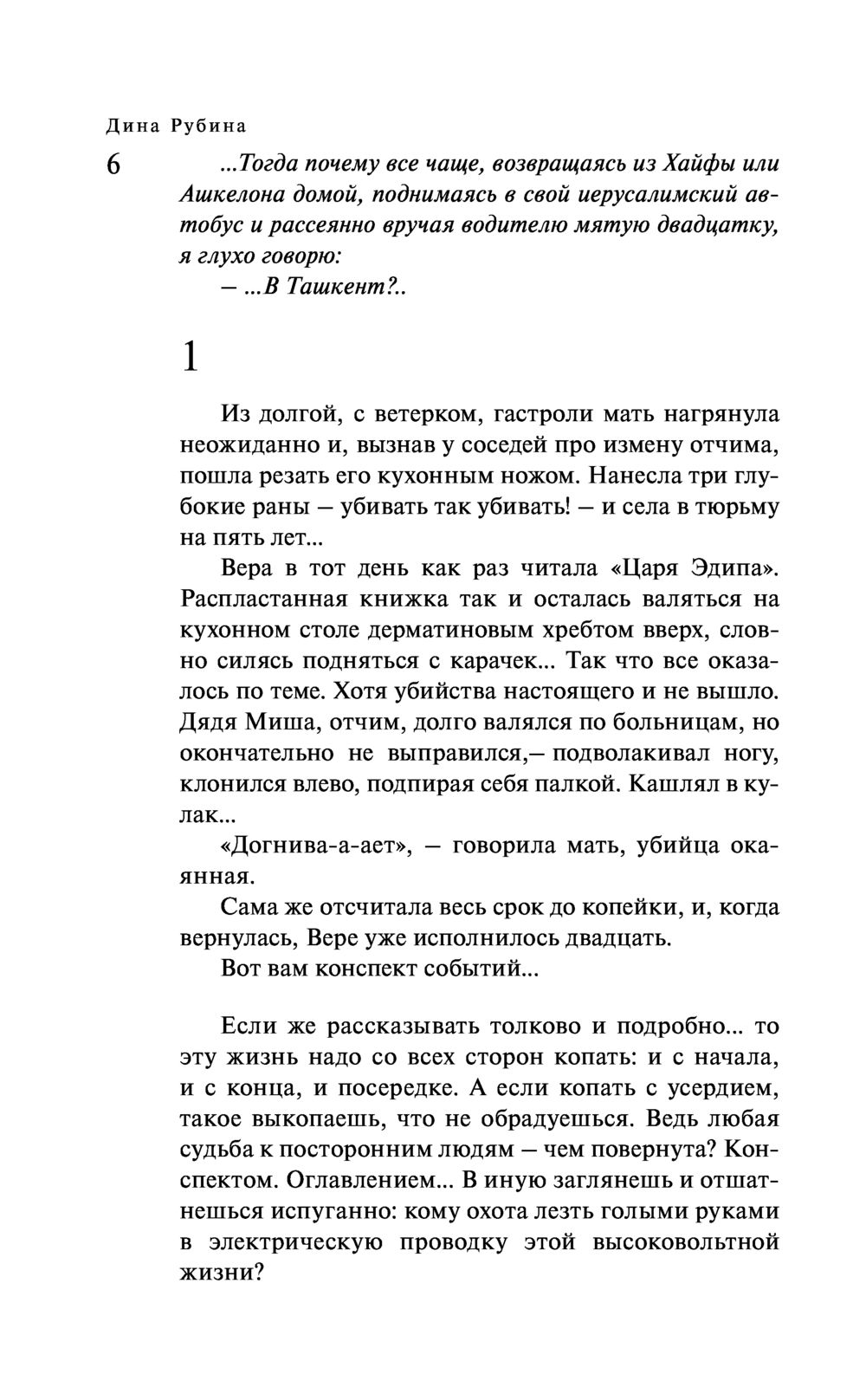 Дина Рубина

6

...Тогда почему все чаще, возвращаясь из Хайфы или Ашкелона домой, поднимаясь в свой иерусалимский автобус и рассеянно вручая водителю мятую двадцатку, я глухо говорю:

— ...В Ташкент?..

1

Из долгой, с ветерком, гастроли мать нагрянула неожиданно и, вызнав у соседей про измену отчима, пошла резать его кухонным ножом. Нанесла три глубокие раны — убивать так убивать! — и села в тюрьму на пять лет...

Вера в тот день как раз читала «Царя Эдипа». Распластанная книжка так и осталась валяться на кухонном столе дерматиновым хребтом вверх, словно силясь подняться с карачек... Так что все оказалось по теме. Хотя убийства настоящего и не вышло. Дядя Миша, отчим, долго валялся по больницам, но окончательно не выправился,— подволакивал ногу, клонился влево, подпирая себя палкой. Кашлял в кулак...

«Догнива-а-ает», — говорила мать, убийца окаянная.

Сама же отсчитала весь срок до копейки, и, когда вернулась, Вере уже исполнилось двадцать.

Вот вам конспект событий...

Если же рассказывать толково и подробно... то эту жизнь надо со всех сторон копать: и с начала, и с конца, и посередке. А если копать с усердием, такое выкопаешь, что не обрадуешься. Ведь любая судьба к посторонним людям — чем повернута? Конспектом. Оглавлением... В иную заглянешь и отшатнешься испуганно: кому охота лезть голыми руками в электрическую проводку этой высоковольтной жизни?